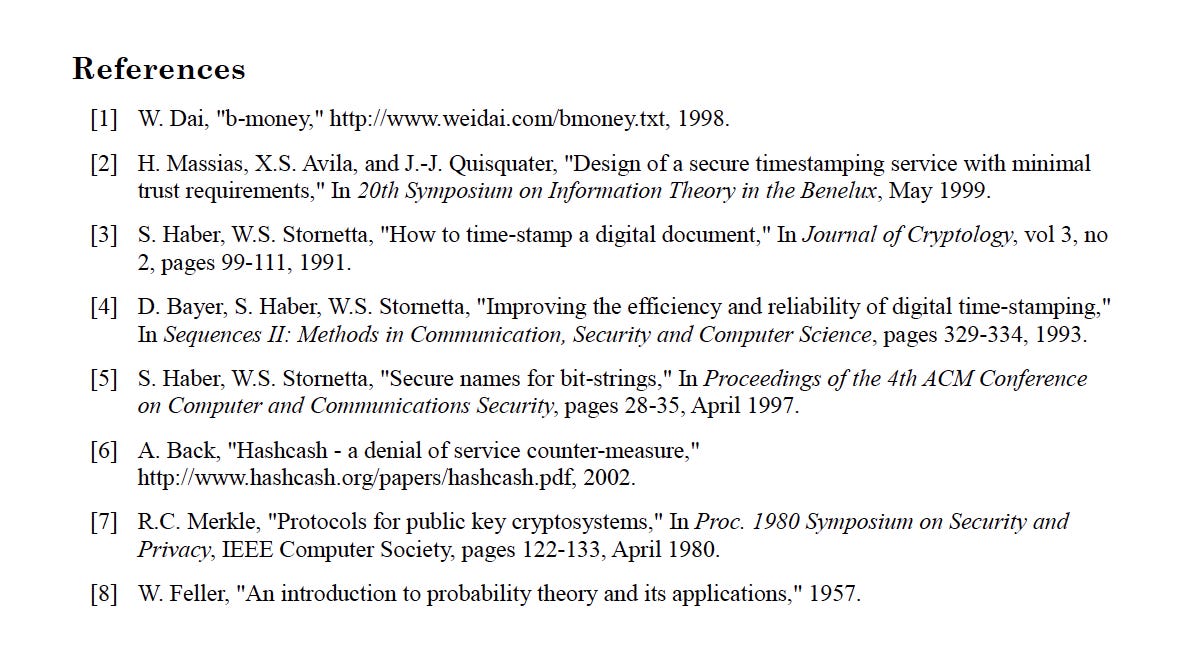 References

[1] W. Dai, "b-money," http://www.weidai.com/bmoney.txt, 1998.

[2] H. Massias, X.S. Avila, and J.-J. Quisquater, "Design of a secure timestamping service with minimal trust requirements," In 20th Symposium on Information Theory in the Benelux, May 1999.

[3] S. Haber, W.S. Stornetta, "How to time-stamp a digital document," In Journal of Cryptology, vol 3, no 2, pages 99-111, 1991.

[4] D. Bayer, S. Haber, W.S. Stornetta, "Improving the efficiency and reliability of digital time-stamping," In Sequences II: Methods in Communication, Security and Computer Science, pages 329-334, 1993.

[5] S. Haber, W.S. Stornetta, "Secure names for bit-strings," In Proceedings of the 4th ACM Conference on Computer and Communications Security, pages 28-35, April 1997.

[6] A. Back, "Hashcash - a denial of service counter-measure," http://www.hashcash.org/papers/hashcash.pdf, 2002.

[7] R.C. Merkle, "Protocols for public key cryptosystems," In Proc. 1980 Symposium on Security and Privacy, IEEE Computer Society, pages 122-133, April 1980.

[8] W. Feller, "An introduction to probability theory and its applications," 1957.